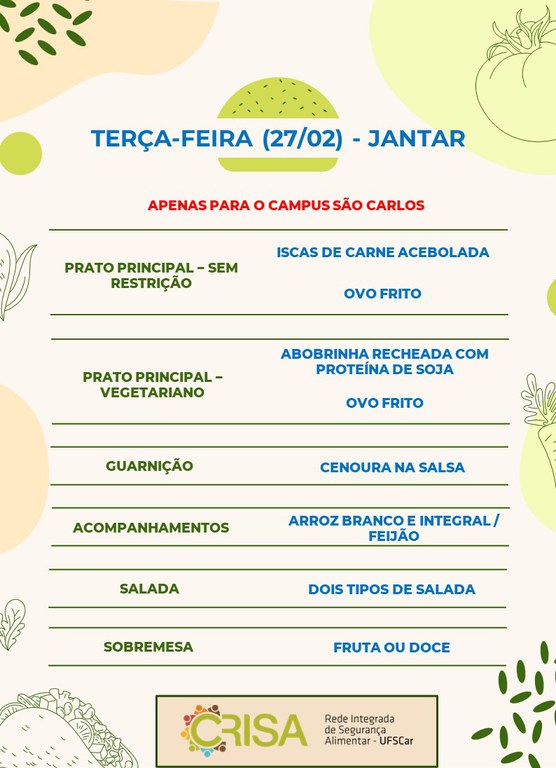 TERÇA-FEIRA (27/02) - JANTAR

APENAS PARA O CAMPUS SÃO CARLOS

| | |
|---|---|
| PRATO PRINCIPAL – SEM RESTRIÇÃO | ISCAS DE CARNE ACEBOLADA<br><br>OVO FRITO |
| PRATO PRINCIPAL – VEGETARIANO | ABOBRINHA RECHEADA COM PROTEÍNA DE SOJA<br><br>OVO FRITO |
| GUARNIÇÃO | CENOURA NA SALSA |
| ACOMPANHAMENTOS | ARROZ BRANCO E INTEGRAL / FEIJÃO |
| SALADA | DOIS TIPOS DE SALADA |
| SOBREMESA | FRUTA OU DOCE |

CRISA Rede Integrada de Segurança Alimentar - UFSCar